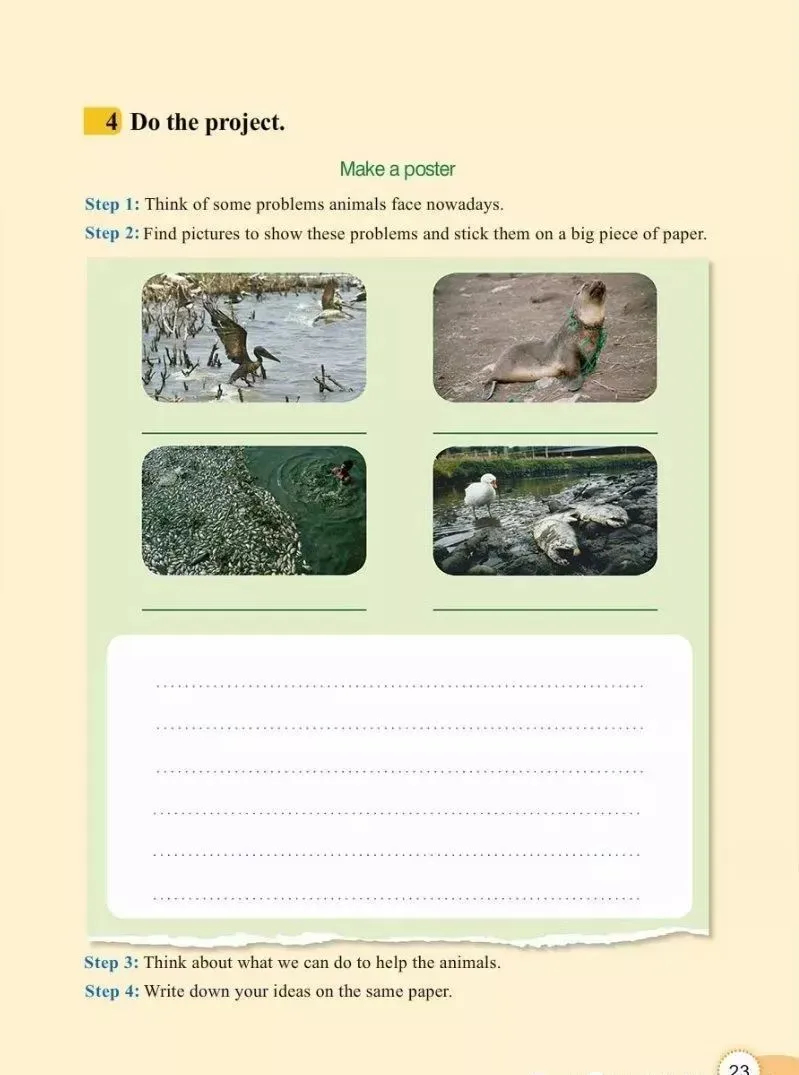 4 Do the project.

Make a poster

Step 1: Think of some problems animals face nowadays.

Step 2: Find pictures to show these problems and stick them on a big piece of paper.

Step 3: Think about what we can do to help the animals.

Step 4: Write down your ideas on the same paper.

23